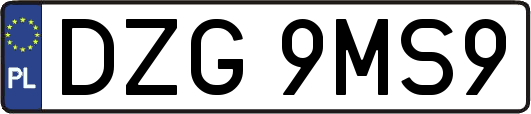 PL
DZG 9MS9